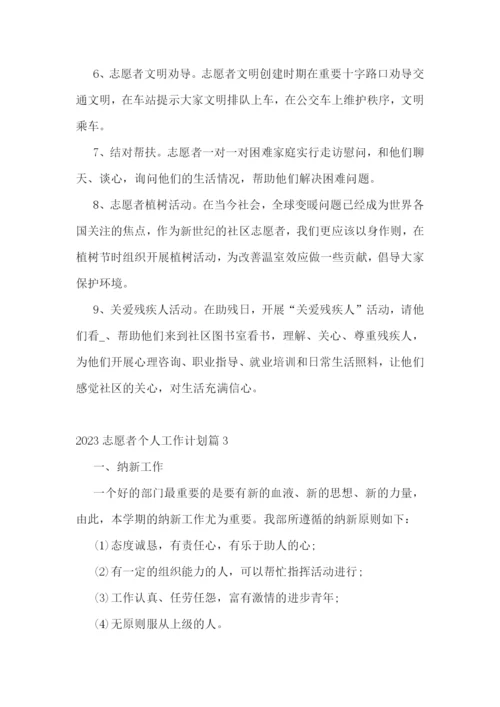 6、志愿者文明劝导。志愿者文明创建时期在重要十字路口劝导交通文明，在车站提示大家文明排队上车，在公交车上维护秩序，文明乘车。

7、结对帮扶。志愿者一对一对困难家庭实行走访慰问，和他们聊天、谈心，询问他们的生活情况，帮助他们解决困难问题。

8、志愿者植树活动。在当今社会，全球变暖问题已经成为世界各国关注的焦点，作为新世纪的社区志愿者，我们更应该以身作则，在植树节时组织开展植树活动，为改善温室效应做一些贡献，倡导大家保护环境。

9、关爱残疾人活动。在助残日，开展“关爱残疾人”活动，请他们看_、帮助他们来到社区图书室看书，理解、关心、尊重残疾人，为他们开展心理咨询、职业指导、就业培训和日常生活照料，让他们感觉社区的关心，对生活充满信心。

2023志愿者个人工作计划篇3

一、纳新工作

一个好的部门最重要的是要有新的血液、新的思想、新的力量，由此，本学期的纳新工作尤为重要。我部所遵循的纳新原则如下：

⑴态度诚恳，有责任心，有乐于助人的心；

⑵有一定的组织能力的人，可以帮忙指挥活动进行；

⑶工作认真、任劳任怨，富有激情的进步青年；

⑷无原则服从上级的人。